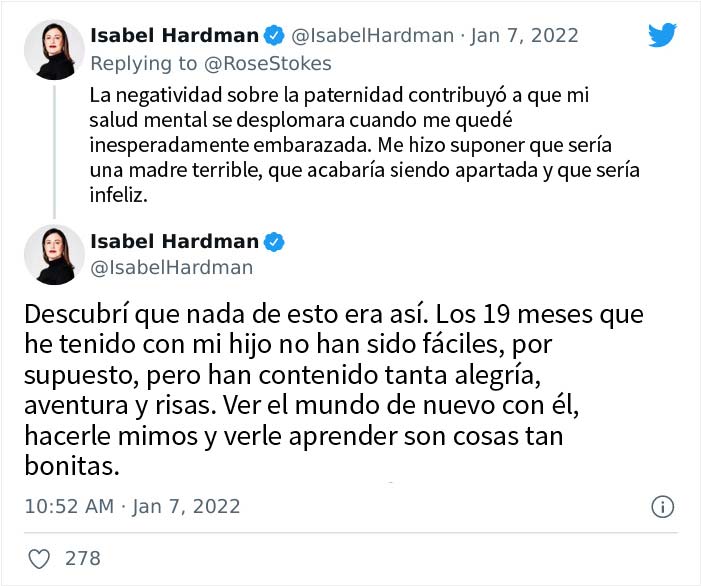 Isabel Hardman @IsabelHardman · Jan 7, 2022
Replying to @RoseStokes
La negatividad sobre la paternidad contribuyó a que mi salud mental se desplomara cuando me quedé inesperadamente embarazada. Me hizo suponer que sería una madre terrible, que acabaría siendo apartada y que sería infeliz.

Isabel Hardman
@IsabelHardman

Descubrí que nada de esto era así. Los 19 meses que he tenido con mi hijo no han sido fáciles, por supuesto, pero han contenido tanta alegría, aventura y risas. Ver el mundo de nuevo con él, hacerle mimos y verle aprender son cosas tan bonitas.

10:52 AM · Jan 7, 2022

278